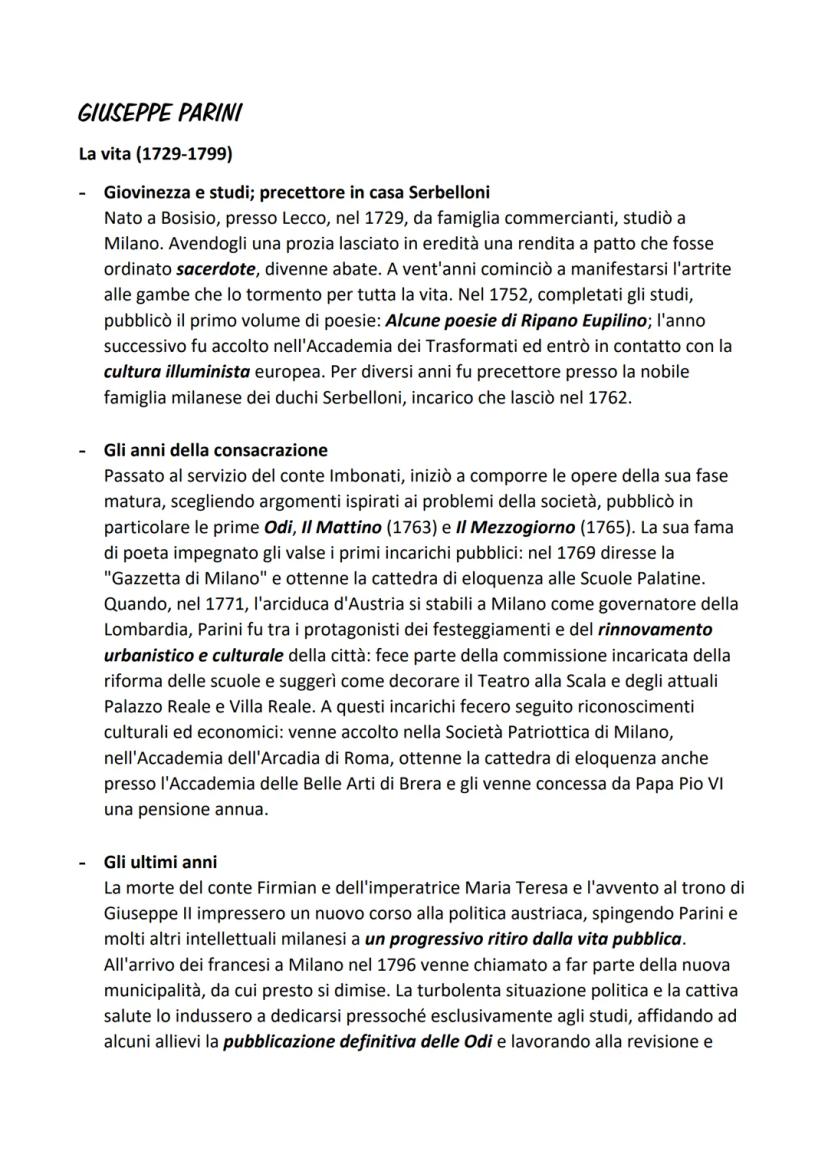 GIUSEPPE PARINI

La vita (1729-1799)

- Giovinezza e studi; precettore in casa Serbelloni
Nato a Bosisio, presso Lecco, nel 1729, da famiglia commercianti, studiò a Milano. Avendogli una prozia lasciato in eredità una rendita a patto che fosse ordinato sacerdote, divenne abate. A vent'anni cominciò a manifestarsi l'artrite alle gambe che lo tormento per tutta la vita. Nel 1752, completati gli studi, pubblicò il primo volume di poesie: Alcune poesie di Ripano Eupilino; l'anno successivo fu accolto nell'Accademia dei Trasformati ed entrò in contatto con la cultura illuminista europea. Per diversi anni fu precettore presso la nobile famiglia milanese dei duchi Serbelloni, incarico che lasciò nel 1762.

- Gli anni della consacrazione
Passato al servizio del conte Imbonati, iniziò a comporre le opere della sua fase matura, scegliendo argomenti ispirati ai problemi della società, pubblicò in particolare le prime Odi, Il Mattino (1763) e Il Mezzogiorno (1765). La sua fama di poeta impegnato gli valse i primi incarichi pubblici: nel 1769 diresse la "Gazzetta di Milano" e ottenne la cattedra di eloquenza alle Scuole Palatine. Quando, nel 1771, l'arciduca d'Austria si stabili a Milano come governatore della Lombardia, Parini fu tra i protagonisti dei festeggiamenti e del rinnovamento urbanistico e culturale della città: fece parte della commissione incaricata della riforma delle scuole e suggerì come decorare il Teatro alla Scala e degli attuali Palazzo Reale e Villa Reale. A questi incarichi fecero seguito riconoscimenti culturali ed economici: venne accolto nella Società Patriottica di Milano, nell'Accademia dell'Arcadia di Roma, ottenne la cattedra di eloquenza anche presso l'Accademia delle Belle Arti di Brera e gli venne concessa da Papa Pio VI una pensione annua.

- Gli ultimi anni
La morte del conte Firmian e dell'imperatrice Maria Teresa e l'avvento al trono di Giuseppe II impressero un nuovo corso alla politica austriaca, spingendo Parini e molti altri intellettuali milanesi a un progressivo ritiro dalla vita pubblica. All'arrivo dei francesi a Milano nel 1796 venne chiamato a far parte della nuova municipalità, da cui presto si dimise. La turbolenta situazione politica e la cattiva salute lo indussero a dedicarsi pressoché esclusivamente agli studi, affidando ad alcuni allievi la pubblicazione definitiva delle Odi e lavorando alla revisione e